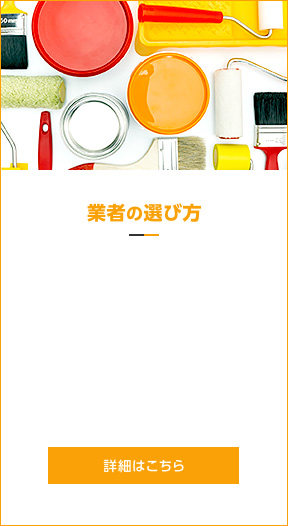 業者の選び方

詳細はこちら